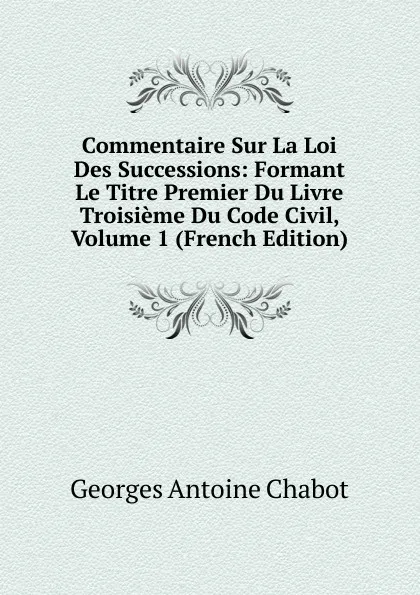 Commentaire Sur La Loi Des Successions: Formant Le Titre Premier Du Livre Troisième Du Code Civil, Volume 1 (French Edition)

Georges Antoine Chabot